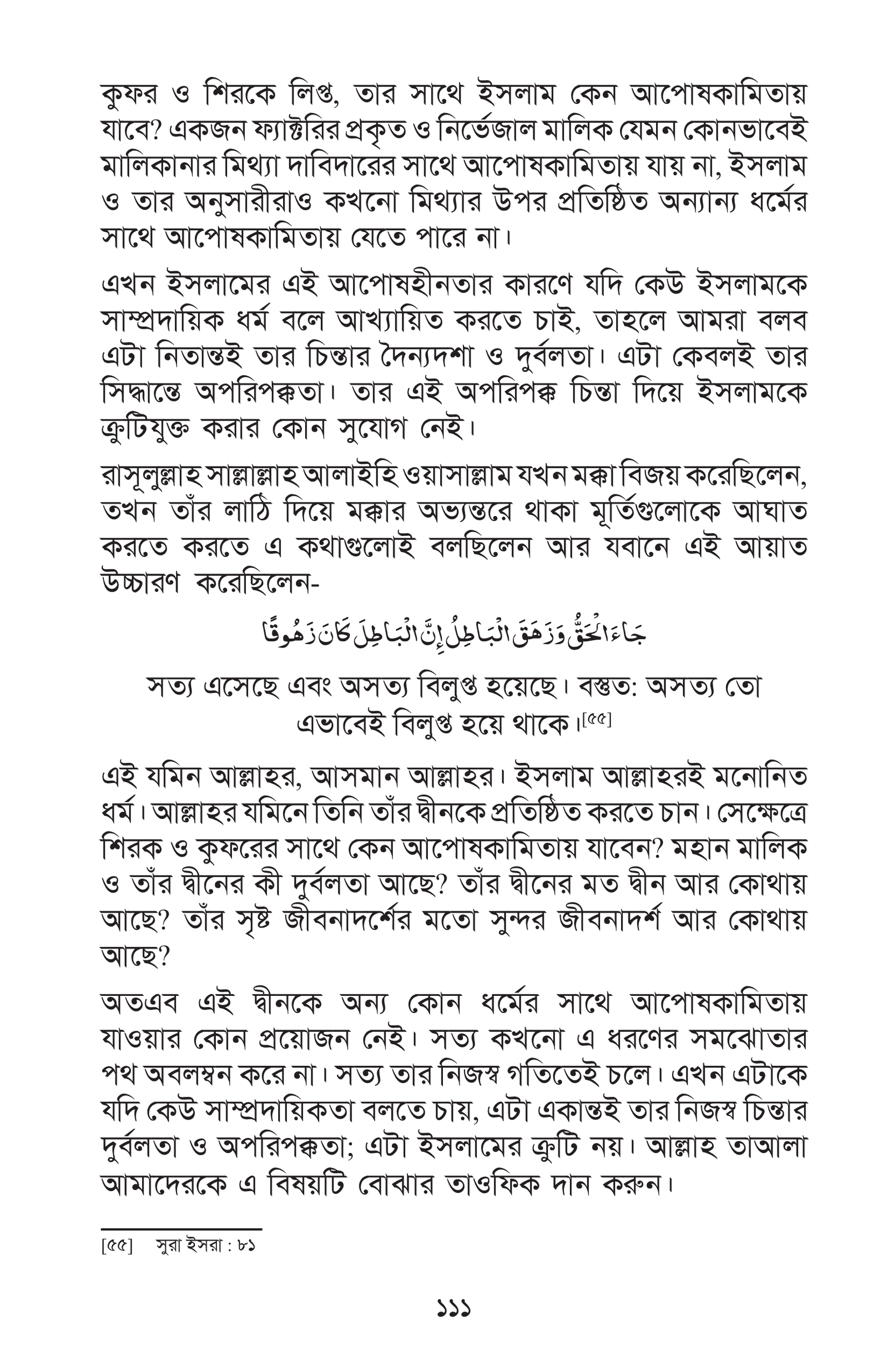 কুফর ও শিরকে লিপ্ত, তার সাথে ইসলাম কেন আপোষকামিতায় যাবে? একজন ফ্যাক্টরির প্রকৃত ও নির্ভেজাল মালিক যেমন কোনভাবেই মালিকানার মিথ্যা দাবিদারের সাথে আপোষকামিতায় যায় না, ইসলাম ও তার অনুসারীরাও কখনো মিথ্যার উপর প্রতিষ্ঠিত অন্যান্য ধর্মের সাথে আপোষকামিতায় যেতে পারে না।

এখন ইসলামের এই আপোষহীনতার কারণে যদি কেউ ইসলামকে সাম্প্রদায়িক ধর্ম বলে আখ্যায়িত করতে চাই, তাহলে আমরা বলব এটা নিতান্তই তার চিন্তার দৈন্যদশা ও দুর্বলতা। এটা কেবলই তার সিদ্ধান্তে অপরিপক্কতা। তার এই অপরিপক্ক চিন্তা দিয়ে ইসলামকে ত্রুটিযুক্ত করার কোন সুযোগ নেই।

রাসূলুল্লাহ সাল্লাল্লাহ আলাইহি ওয়াসাল্লাম যখন মক্কা বিজয় করেছিলেন, তখন তাঁর লাঠি দিয়ে মক্কার অভ্যন্তরে থাকা মূর্তিগুলোকে আঘাত করতে করতে এ কথাগুলোই বলছিলেন আর যবানে এই আয়াত উচ্চারণ করেছিলেন-

جَاءَ الْحَقُّ وَزَهَقَ الْبَاطِلُ إِنَّ الْبَاطِلَ كَانَ زَهُوقًا

সত্য এসেছে এবং অসত্য বিলুপ্ত হয়েছে। বস্তুত: অসত্য তো এভাবেই বিলুপ্ত হয়ে থাকে।[৫৫]

এই যমিন আল্লাহর, আসমান আল্লাহর। ইসলাম আল্লাহরই মনোনিত ধর্ম। আল্লাহর যমিনে তিনি তাঁর দ্বীনকে প্রতিষ্ঠিত করতে চান। সেক্ষেত্রে শিরক ও কুফরের সাথে কেন আপোষকামিতায় যাবেন? মহান মালিক ও তাঁর দ্বীনের কী দুর্বলতা আছে? তাঁর দ্বীনের মত দ্বীন আর কোথায় আছে? তাঁর সৃষ্ট জীবনাদর্শের মতো সুন্দর জীবনাদর্শ আর কোথায় আছে?

অতএব এই দ্বীনকে অন্য কোন ধর্মের সাথে আপোষকামিতায় যাওয়ার কোন প্রয়োজন নেই। সত্য কখনো এ ধরণের সমঝোতার পথ অবলম্বন করে না। সত্য তার নিজস্ব গতিতেই চলে। এখন এটাকে যদি কেউ সাম্প্রদায়িকতা বলতে চায়, এটা একান্তই তার নিজস্ব চিন্তার দুর্বলতা ও অপরিপক্কতা; এটা ইসলামের ত্রুটি নয়। আল্লাহ তাআলা আমাদেরকে এ বিষয়টি বোঝার তাওফিক দান করুন।

[৫৫] সুরা ইসরা : ৮১

১১১